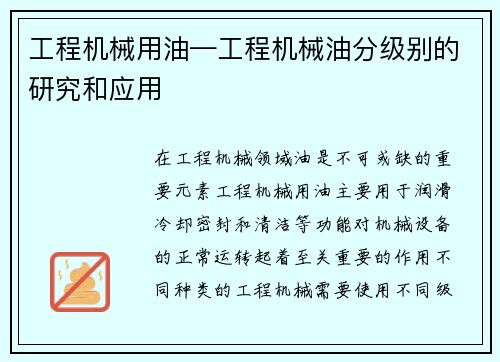 工程机械用油—工程机械油分级别的研究和应用

在工程机械领域油是不可或缺的重要元素工程机械用油主要用于润滑冷却密封和清洁等功能对机械设备的正常运转起着至关重要的作用不同种类的工程机械需要使用不同级